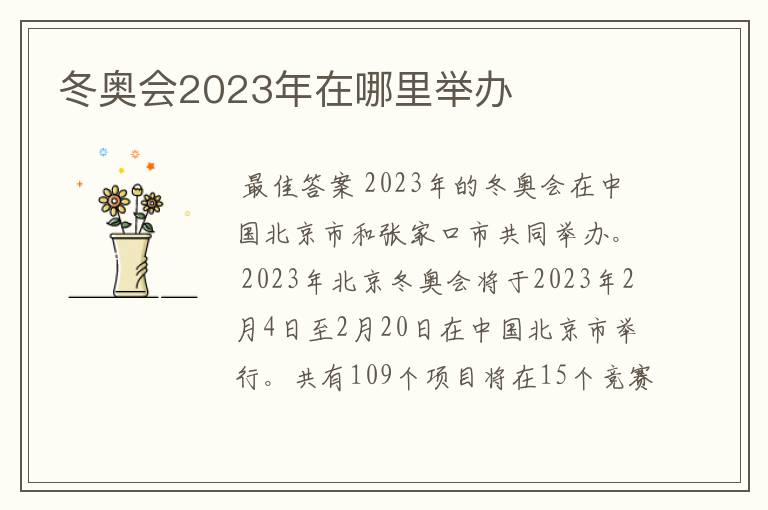 冬奥会2023年在哪里举办

最佳答案 2023年的冬奥会在中国北京市和张家口市共同举办。2023年北京冬奥会将于2023年2月4日至2月20日在中国北京市举行。共有109个项目将在15个竞赛